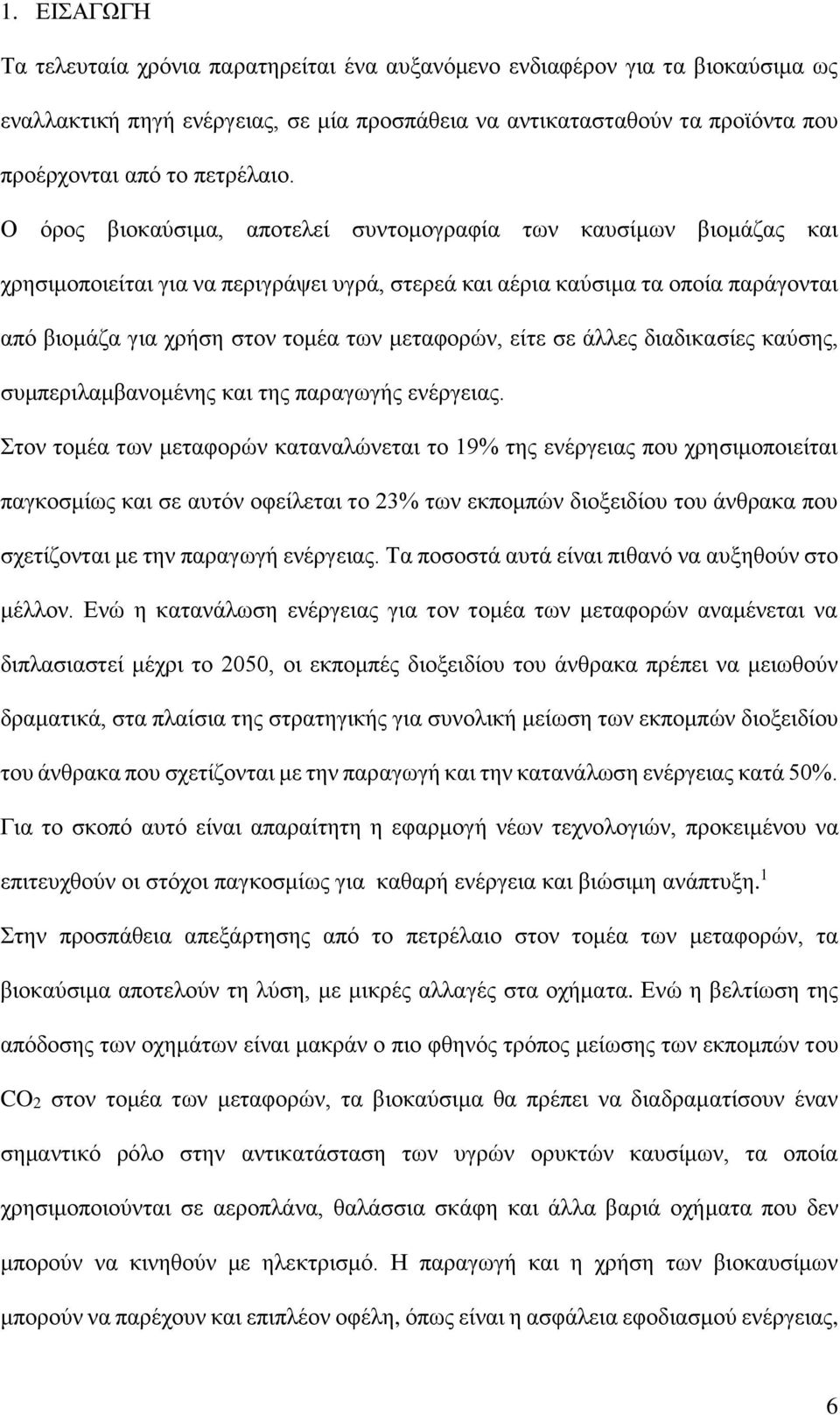 1. ΕΙΣΑΓΩΓΗ

Τα τελευταία χρόνια παρατηρείται ένα αυξανόμενο ενδιαφέρον για τα βιοκαύσιμα ως εναλλακτική πηγή ενέργειας, σε μία προσπάθεια να αντικατασταθούν τα προϊόντα που προέρχονται από το πετρέλαιο.

Ο όρος βιοκαύσιμα, αποτελεί συντομογραφία των καυσίμων βιομάζας και χρησιμοποιείται για να περιγράψει υγρά, στερεά και αέρια καύσιμα τα οποία παράγονται από βιομάζα για χρήση στον τομέα των μεταφορών, είτε σε άλλες διαδικασίες καύσης, συμπεριλαμβανομένης και της παραγωγής ενέργειας.

Στον τομέα των μεταφορών καταναλώνεται το 19% της ενέργειας που χρησιμοποιείται παγκοσμίως και σε αυτόν οφείλεται το 23% των εκπομπών διοξειδίου του άνθρακα που σχετίζονται με την παραγωγή ενέργειας. Τα ποσοστά αυτά είναι πιθανό να αυξηθούν στο μέλλον. Ενώ η κατανάλωση ενέργειας για τον τομέα των μεταφορών αναμένεται να διπλασιαστεί μέχρι το 2050, οι εκπομπές διοξειδίου του άνθρακα πρέπει να μειωθούν δραματικά, στα πλαίσια της στρατηγικής για συνολική μείωση των εκπομπών διοξειδίου του άνθρακα που σχετίζονται με την παραγωγή και την κατανάλωση ενέργειας κατά 50%. Για το σκοπό αυτό είναι απαραίτητη η εφαρμογή νέων τεχνολογιών, προκειμένου να επιτευχθούν οι στόχοι παγκοσμίως για καθαρή ενέργεια και βιώσιμη ανάπτυξη.$^1$

Στην προσπάθεια απεξάρτησης από το πετρέλαιο στον τομέα των μεταφορών, τα βιοκαύσιμα αποτελούν τη λύση, με μικρές αλλαγές στα οχήματα. Ενώ η βελτίωση της απόδοσης των οχημάτων είναι μακράν ο πιο φθηνός τρόπος μείωσης των εκπομπών του $CO_2$ στον τομέα των μεταφορών, τα βιοκαύσιμα θα πρέπει να διαδραματίσουν έναν σημαντικό ρόλο στην αντικατάσταση των υγρών ορυκτών καυσίμων, τα οποία χρησιμοποιούνται σε αεροπλάνα, θαλάσσια σκάφη και άλλα βαριά οχήματα που δεν μπορούν να κινηθούν με ηλεκτρισμό. Η παραγωγή και η χρήση των βιοκαυσίμων μπορούν να παρέχουν και επιπλέον οφέλη, όπως είναι η ασφάλεια εφοδιασμού ενέργειας,

6